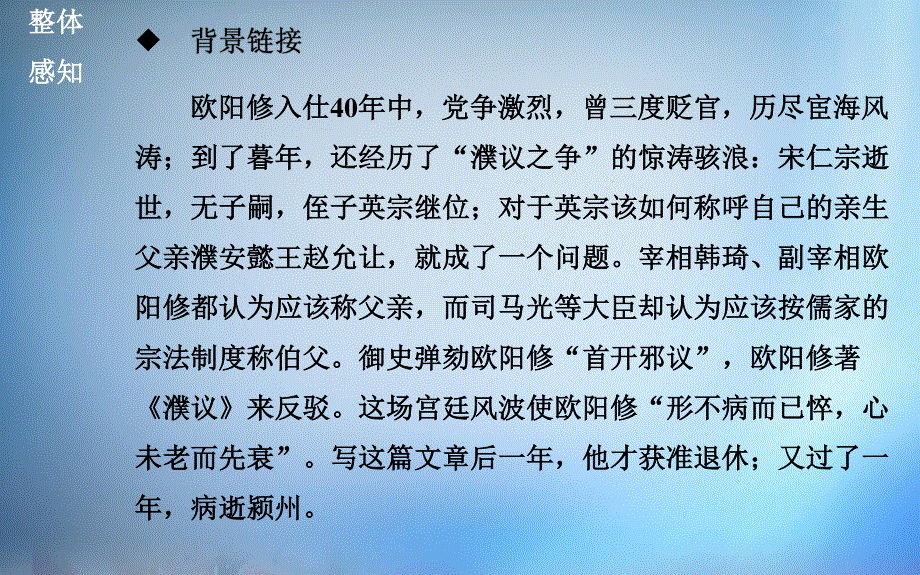 整体感知

◆ 背景链接

欧阳修入仕40年中，党争激烈，曾三度贬官，历尽宦海风涛；到了暮年，还经历了“濮议之争”的惊涛骇浪：宋仁宗逝世，无子嗣，侄子英宗继位；对于英宗该如何称呼自己的亲生父亲濮安懿王赵允让，就成了一个问题。宰相韩琦、副宰相欧阳修都认为应该称父亲，而司马光等大臣却认为应该按儒家的宗法制度称伯父。御史弹劾欧阳修“首开邪议”，欧阳修著《濮议》来反驳。这场宫廷风波使欧阳修“形不病而已悴，心未老而先衰”。写这篇文章后一年，他才获准退休；又过了一年，病逝颍州。